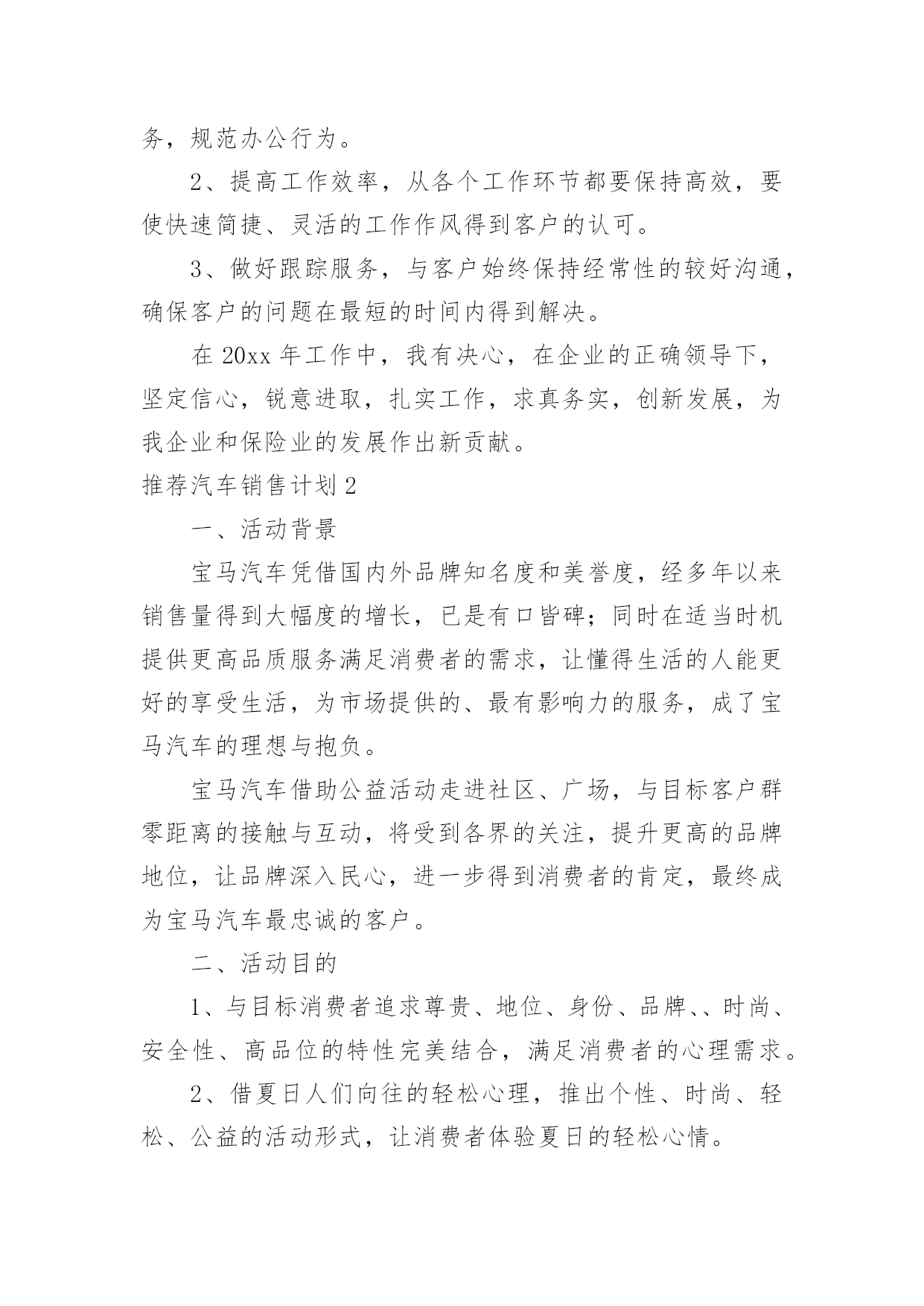 务，规范办公行为。

2、提高工作效率，从各个工作环节都要保持高效，要使快速简捷、灵活的工作作风得到客户的认可。

3、做好跟踪服务，与客户始终保持经常性的较好沟通，确保客户的问题在最短的时间内得到解决。

在 20xx 年工作中，我有决心，在企业的正确领导下，坚定信心，锐意进取，扎实工作，求真务实，创新发展，为我企业和保险业的发展作出新贡献。

推荐汽车销售计划 2

一、活动背景

宝马汽车凭借国内外品牌知名度和美誉度，经多年以来销售量得到大幅度的增长，已是有口皆碑；同时在适当时机提供更高品质服务满足消费者的需求，让懂得生活的人能更好的享受生活，为市场提供的、最有影响力的服务，成了宝马汽车的理想与抱负。

宝马汽车借助公益活动走进社区、广场，与目标客户群零距离的接触与互动，将受到各界的关注，提升更高的品牌地位，让品牌深入民心，进一步得到消费者的肯定，最终成为宝马汽车最忠诚的客户。

二、活动目的

1、与目标消费者追求尊贵、地位、身份、品牌、、时尚、安全性、高品位的特性完美结合，满足消费者的心理需求。

2、借夏日人们向往的轻松心理，推出个性、时尚、轻松、公益的活动形式，让消费者体验夏日的轻松心情。